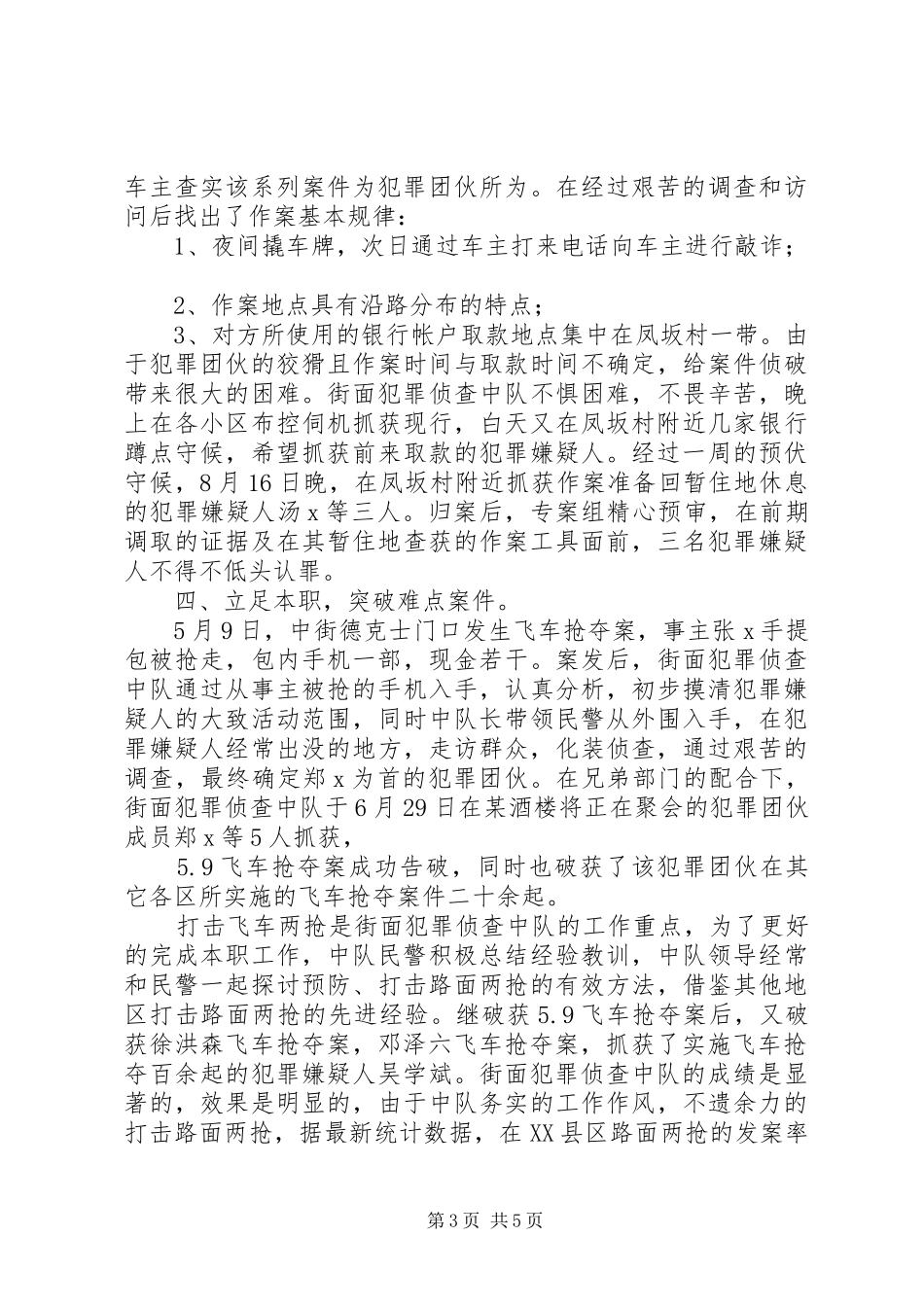 车主查实该系列案件为犯罪团伙所为。在经过艰苦的调查和访问后找出了作案基本规律：

1、夜间撬车牌，次日通过车主打来电话向车主进行敲诈；

2、作案地点具有沿路分布的特点；

3、对方所使用的银行帐户取款地点集中在凤坂村一带。由于犯罪团伙的狡猾且作案时间与取款时间不确定，给案件侦破带来很大的困难。街面犯罪侦查中队不惧困难，不畏辛苦，晚上在各小区布控伺机抓获现行，白天又在凤坂村附近几家银行蹲点守候，希望抓获前来取款的犯罪嫌疑人。经过一周的预伏守候，8月16日晚，在凤坂村附近抓获作案准备回暂住地休息的犯罪嫌疑人汤x等三人。归案后，专案组精心预审，在前期调取的证据及在其暂住地查获的作案工具面前，三名犯罪嫌疑人不得不低头认罪。

四、立足本职，突破难点案件。

5月9日，中街德克士门口发生飞车抢夺案，事主张x手提包被抢走，包内手机一部，现金若干。案发后，街面犯罪侦查中队通过从事主被抢的手机入手，认真分析，初步摸清犯罪嫌疑人的大致活动范围，同时中队长带领民警从外围入手，在犯罪嫌疑人经常出没的地方，走访群众，化装侦查，通过艰苦的调查，最终确定郑x为首的犯罪团伙。在兄弟部门的配合下，街面犯罪侦查中队于6月29日在某酒楼将正在聚会的犯罪团伙成员郑x等5人抓获，

5.9飞车抢夺案成功告破，同时也破获了该犯罪团伙在其它各区所实施的飞车抢夺案件二十余起。

打击飞车两抢是街面犯罪侦查中队的工作重点，为了更好的完成本职工作，中队民警积极总结经验教训，中队领导经常和民警一起探讨预防、打击路面两抢的有效方法，借鉴其他地区打击路面两抢的先进经验。继破获5.9飞车抢夺案后，又破获徐洪森飞车抢夺案，邓泽六飞车抢夺案，抓获了实施飞车抢夺百余起的犯罪嫌疑人吴学斌。街面犯罪侦查中队的成绩是显著的，效果是明显的，由于中队务实的工作作风，不遗余力的打击路面两抢，据最新统计数据，在XX县区路面两抢的发案率

第3页 共5页